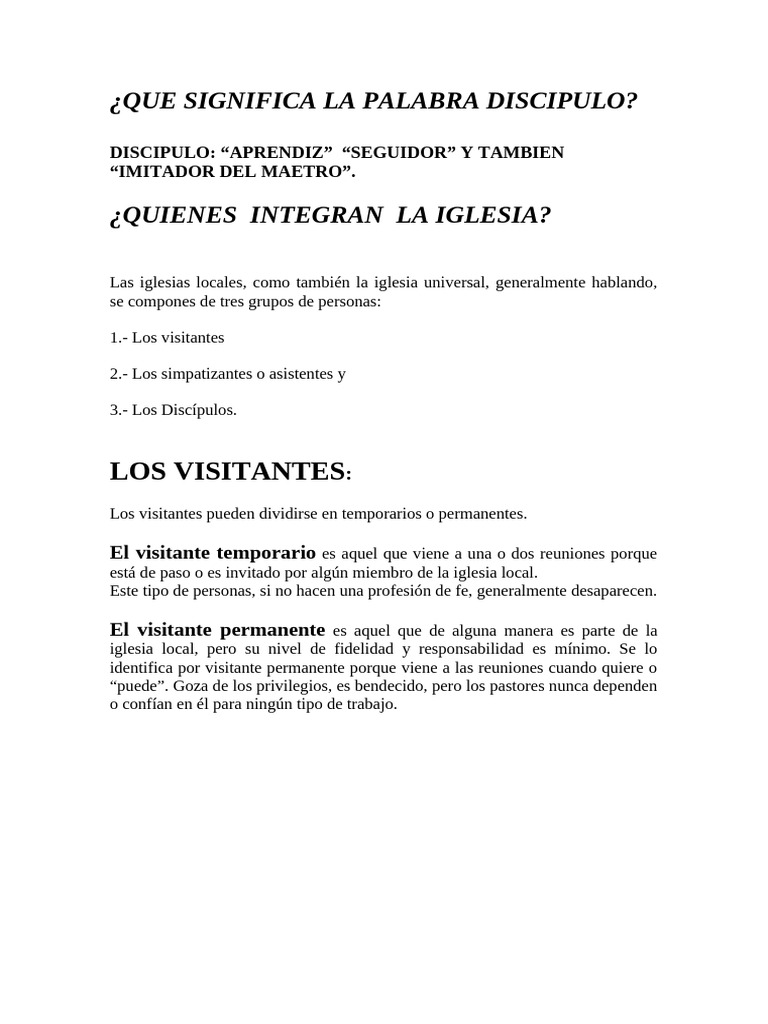 ¿QUE SIGNIFICA LA PALABRA DISCIPULO?

DISCIPULO: “APRENDIZ” “SEGUIDOR” Y TAMBIEN “IMITADOR DEL MAETRO”.

¿QUIENES INTEGRAN LA IGLESIA?

Las iglesias locales, como también la iglesia universal, generalmente hablando, se compones de tres grupos de personas:

1.- Los visitantes

2.- Los simpatizantes o asistentes y

3.- Los Discípulos.

LOS VISITANTES:

Los visitantes pueden dividirse en temporarios o permanentes.

El visitante temporario es aquel que viene a una o dos reuniones porque está de paso o es invitado por algún miembro de la iglesia local.
Este tipo de personas, si no hacen una profesión de fe, generalmente desaparecen.

El visitante permanente es aquel que de alguna manera es parte de la iglesia local, pero su nivel de fidelidad y responsabilidad es mínimo. Se lo identifica por visitante permanente porque viene a las reuniones cuando quiere o “puede”. Goza de los privilegios, es bendecido, pero los pastores nunca dependen o confían en él para ningún tipo de trabajo.